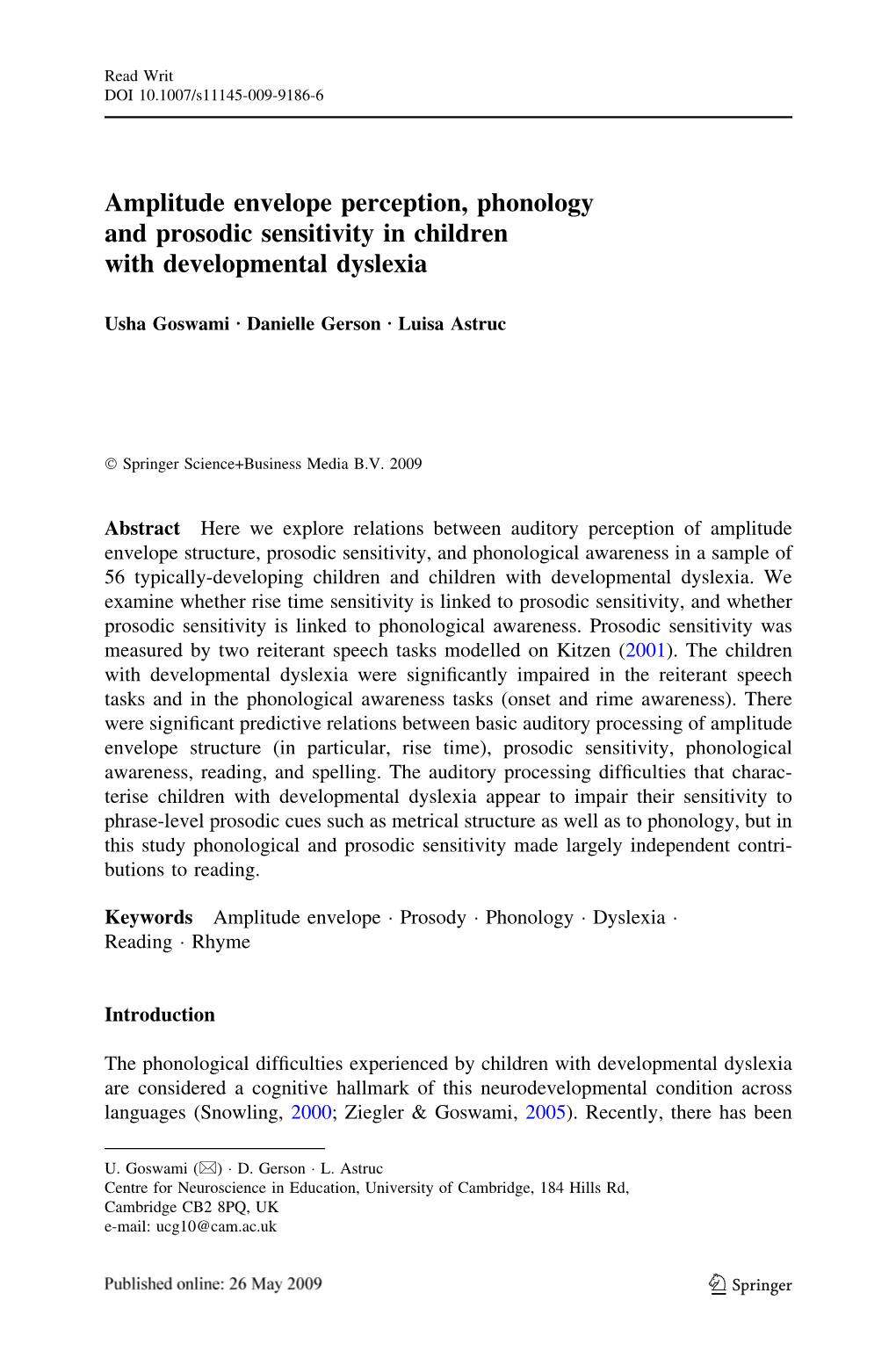 Read Writ
DOI 10.1007/s11145-009-9186-6

Amplitude envelope perception, phonology and prosodic sensitivity in children with developmental dyslexia

Usha Goswami · Danielle Gerson · Luisa Astruc

© Springer Science+Business Media B.V. 2009

Abstract Here we explore relations between auditory perception of amplitude envelope structure, prosodic sensitivity, and phonological awareness in a sample of 56 typically-developing children and children with developmental dyslexia. We examine whether rise time sensitivity is linked to prosodic sensitivity, and whether prosodic sensitivity is linked to phonological awareness. Prosodic sensitivity was measured by two reiterant speech tasks modelled on Kitzen (2001). The children with developmental dyslexia were significantly impaired in the reiterant speech tasks and in the phonological awareness tasks (onset and rime awareness). There were significant predictive relations between basic auditory processing of amplitude envelope structure (in particular, rise time), prosodic sensitivity, phonological awareness, reading, and spelling. The auditory processing difficulties that characterise children with developmental dyslexia appear to impair their sensitivity to phrase-level prosodic cues such as metrical structure as well as to phonology, but in this study phonological and prosodic sensitivity made largely independent contributions to reading.

Keywords Amplitude envelope · Prosody · Phonology · Dyslexia · Reading · Rhyme

Introduction

The phonological difficulties experienced by children with developmental dyslexia are considered a cognitive hallmark of this neurodevelopmental condition across languages (Snowling, 2000; Ziegler & Goswami, 2005). Recently, there has been

U. Goswami (✉) · D. Gerson · L. Astruc
Centre for Neuroscience in Education, University of Cambridge, 184 Hills Rd, Cambridge CB2 8PQ, UK
e-mail: ucg10@cam.ac.uk

Published online: 26 May 2009

Springer